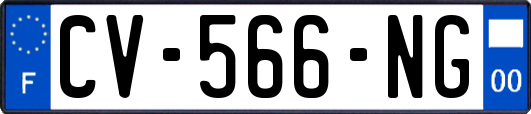 F

CV-566-NG

00